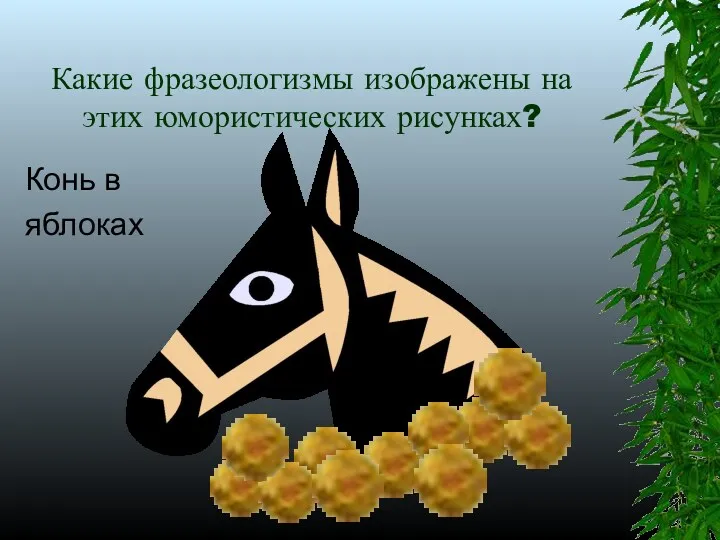 Какие фразеологизмы изображены на этих юмористических рисунках?

Конь в яблоках